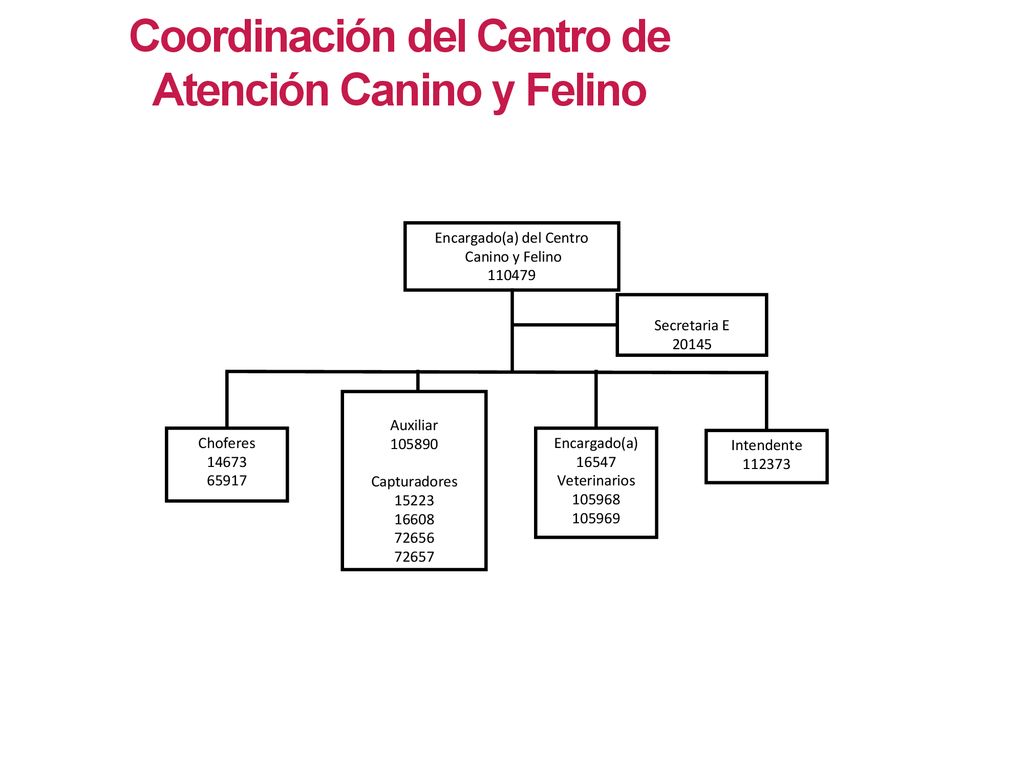 Coordinación del Centro de Atención Canino y Felino

Encargado(a) del Centro Canino y Felino
110479

Secretaria E
20145

Choferes
14673
65917

Auxiliar
105890

Capturadores
15223
16608
72656
72657

Encargado(a)
16547
Veterinarios
105968
105969

Intendente
112373